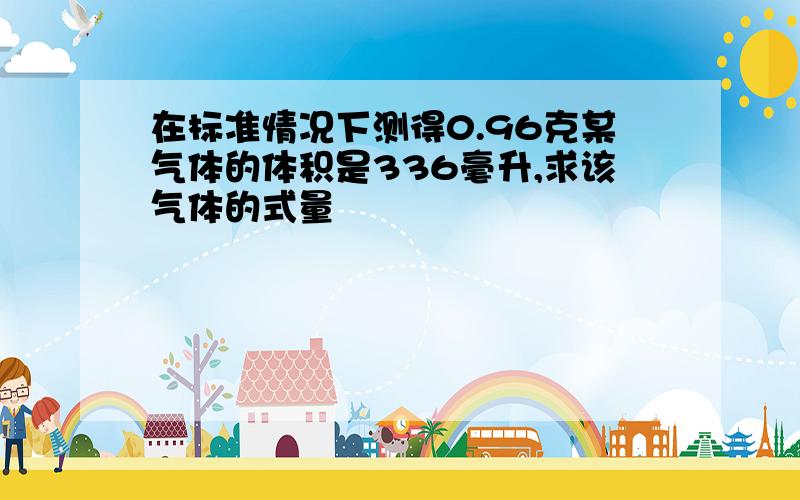 在标准情况下测得0.96克某气体的体积是336毫升,求该气体的式量